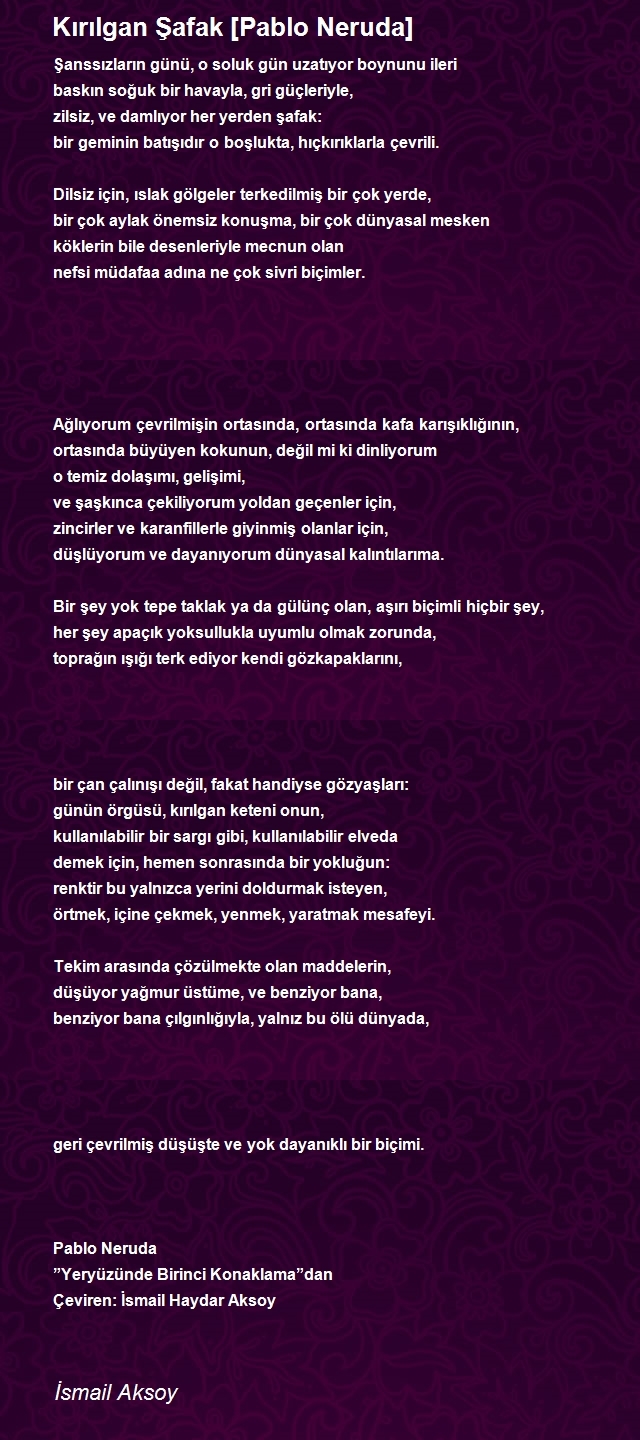 Kırılgan Şafak [Pablo Neruda]

Şanssızların günü, o soluk gün uzatıyor boynunu ileri
baskın soğuk bir havayla, gri güçleriyle,
zilsiz, ve damlıyor her yerden şafak:
bir geminin batışıdır o boşlukta, hıçkırıklarla çevrili.

Dilsiz için, ıslak gölgeler terkedilmiş bir çok yerde,
bir çok aylak önemsiz konuşma, bir çok dünyasal mesken
köklerin bile desenleriyle mecnun olan
nefsi müdafaa adına ne çok sivri biçimler.

Ağlıyorum çevrilmişin ortasında, ortasında kafa karışıklığının,
ortasında büyüyen kokunun, değil mi ki dinliyorum
o temiz dolaşımı, gelişimi,
ve şaşkınca çekiliyorum yoldan geçenler için,
zincirler ve karanfillerle giyinmiş olanlar için,
düşlüyorum ve dayanıyorum dünyasal kalıntılarıma.

Bir şey yok tepe taklak ya da gülünç olan, aşırı biçimli hiçbir şey,
her şey apaçık yoksullukla uyumlu olmak zorunda,
toprağın ışığı terk ediyor kendi gözkapaklarını,

bir çan çalınışı değil, fakat handiyse gözyaşları:
günün örgüsü, kırılgan keteni onun,
kullanılabilir bir sargı gibi, kullanılabilir elveda
demek için, hemen sonrasında bir yokluğun:
renktir bu yalnızca yerini doldurmak isteyen,
örtmek, içine çekmek, yenmek, yaratmak mesafeyi.

Tekim arasında çözülmekte olan maddelerin,
düşüyor yağmur üstüme, ve benziyor bana,
benziyor bana çılgınlığıyla, yalnız bu ölü dünyada,

geri çevrilmiş düşüşte ve yok dayanıklı bir biçimi.

Pablo Neruda
”Yeryüzünde Birinci Konaklama”dan
Çeviren: İsmail Haydar Aksoy

İsmail Aksoy